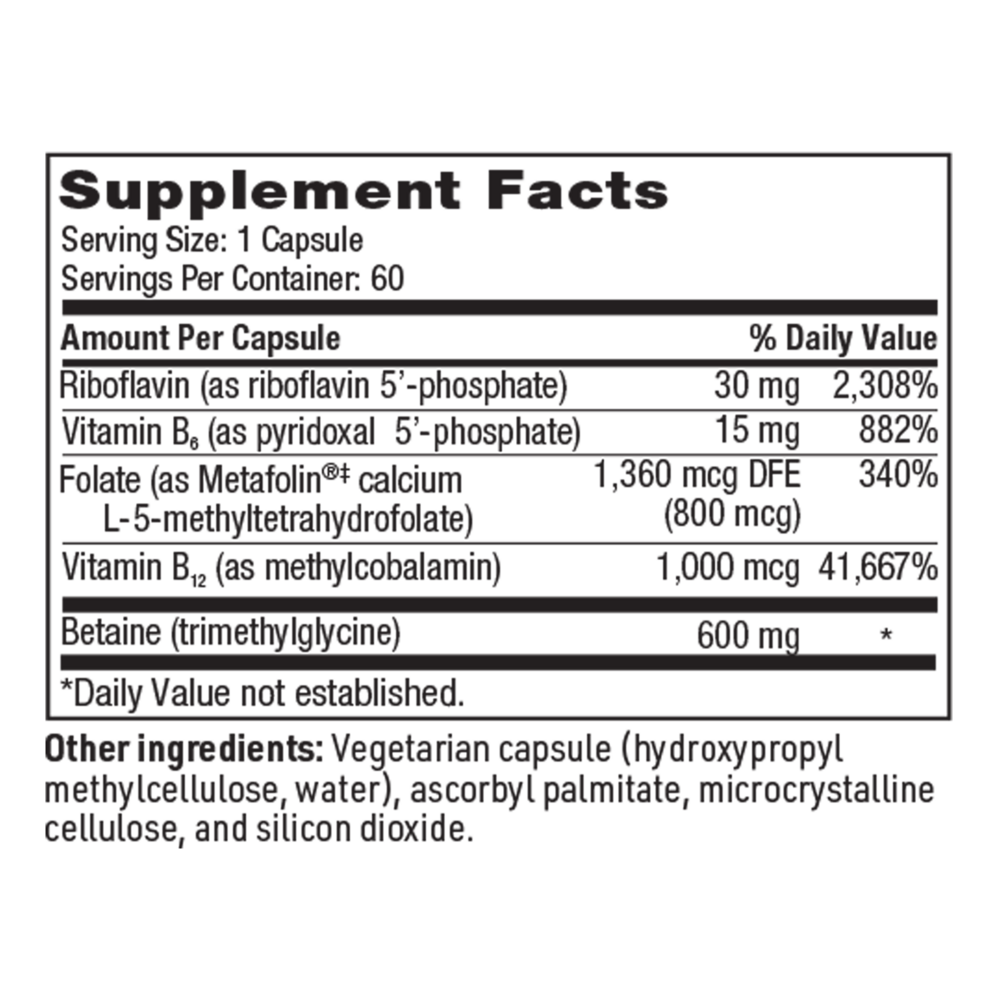 Supplement Facts
Serving Size: 1 Capsule
Servings Per Container: 60

| Amount Per Capsule | | % Daily Value |
|---|---|---|
| Riboflavin (as riboflavin 5'-phosphate) | 30 mg | 2,308% |
| Vitamin $B_6$ (as pyridoxal 5'-phosphate) | 15 mg | 882% |
| Folate (as Metafolin®‡ calcium L-5-methyltetrahydrofolate) | 1,360 mcg DFE (800 mcg) | 340% |
| Vitamin $B_{12}$ (as methylcobalamin) | 1,000 mcg | 41,667% |
| Betaine (trimethylglycine) | 600 mg | * |

*Daily Value not established.

Other ingredients: Vegetarian capsule (hydroxypropyl methylcellulose, water), ascorbyl palmitate, microcrystalline cellulose, and silicon dioxide.